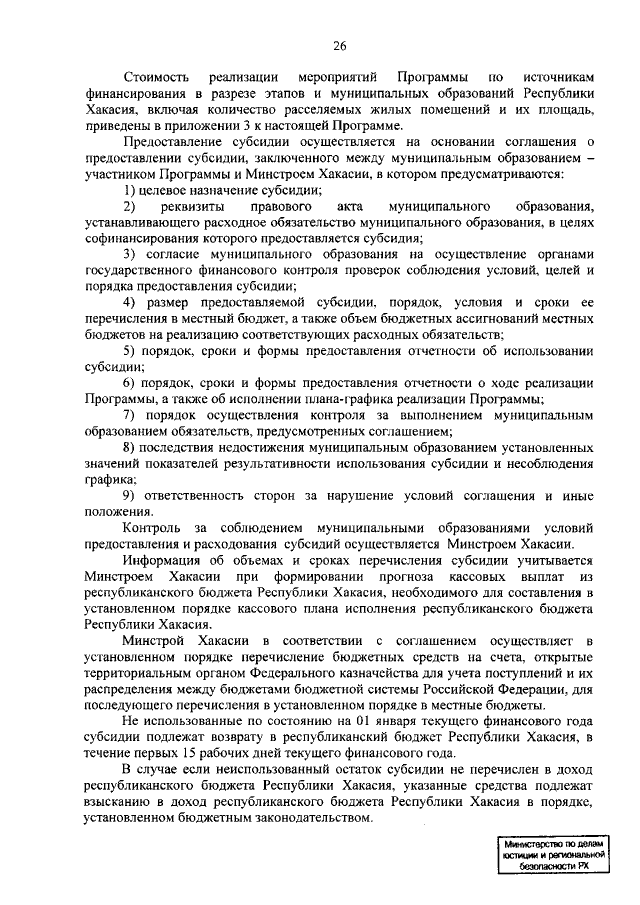 26

Стоимость реализации мероприятий Программы по источникам финансирования в разрезе этапов и муниципальных образований Республики Хакасия, включая количество расселяемых жилых помещений и их площадь, приведены в приложении 3 к настоящей Программе.

Предоставление субсидии осуществляется на основании соглашения о предоставлении субсидии, заключенного между муниципальным образованием – участником Программы и Минстроем Хакасии, в котором предусматриваются:

1) целевое назначение субсидии;

2) реквизиты правового акта муниципального образования, устанавливающего расходное обязательство муниципального образования, в целях софинансирования которого предоставляется субсидия;

3) согласие муниципального образования на осуществление органами государственного финансового контроля проверок соблюдения условий, целей и порядка предоставления субсидии;

4) размер предоставляемой субсидии, порядок, условия и сроки ее перечисления в местный бюджет, а также объем бюджетных ассигнований местных бюджетов на реализацию соответствующих расходных обязательств;

5) порядок, сроки и формы предоставления отчетности об использовании субсидии;

6) порядок, сроки и формы предоставления отчетности о ходе реализации Программы, а также об исполнении плана-графика реализации Программы;

7) порядок осуществления контроля за выполнением муниципальным образованием обязательств, предусмотренных соглашением;

8) последствия недостижения муниципальным образованием установленных значений показателей результативности использования субсидии и несоблюдения графика;

9) ответственность сторон за нарушение условий соглашения и иные положения.

Контроль за соблюдением муниципальными образованиями условий предоставления и расходования субсидий осуществляется Минстроем Хакасии.

Информация об объемах и сроках перечисления субсидии учитывается Минстроем Хакасии при формировании прогноза кассовых выплат из республиканского бюджета Республики Хакасия, необходимого для составления в установленном порядке кассового плана исполнения республиканского бюджета Республики Хакасия.

Минстрой Хакасии в соответствии с соглашением осуществляет в установленном порядке перечисление бюджетных средств на счета, открытые территориальным органом Федерального казначейства для учета поступлений и их распределения между бюджетами бюджетной системы Российской Федерации, для последующего перечисления в установленном порядке в местные бюджеты.

Не использованные по состоянию на 01 января текущего финансового года субсидии подлежат возврату в республиканский бюджет Республики Хакасия, в течение первых 15 рабочих дней текущего финансового года.

В случае если неиспользованный остаток субсидии не перечислен в доход республиканского бюджета Республики Хакасия, указанные средства подлежат взысканию в доход республиканского бюджета Республики Хакасия в порядке, установленном бюджетным законодательством.

Министерство по делам юстиции и региональной безопасности РХ